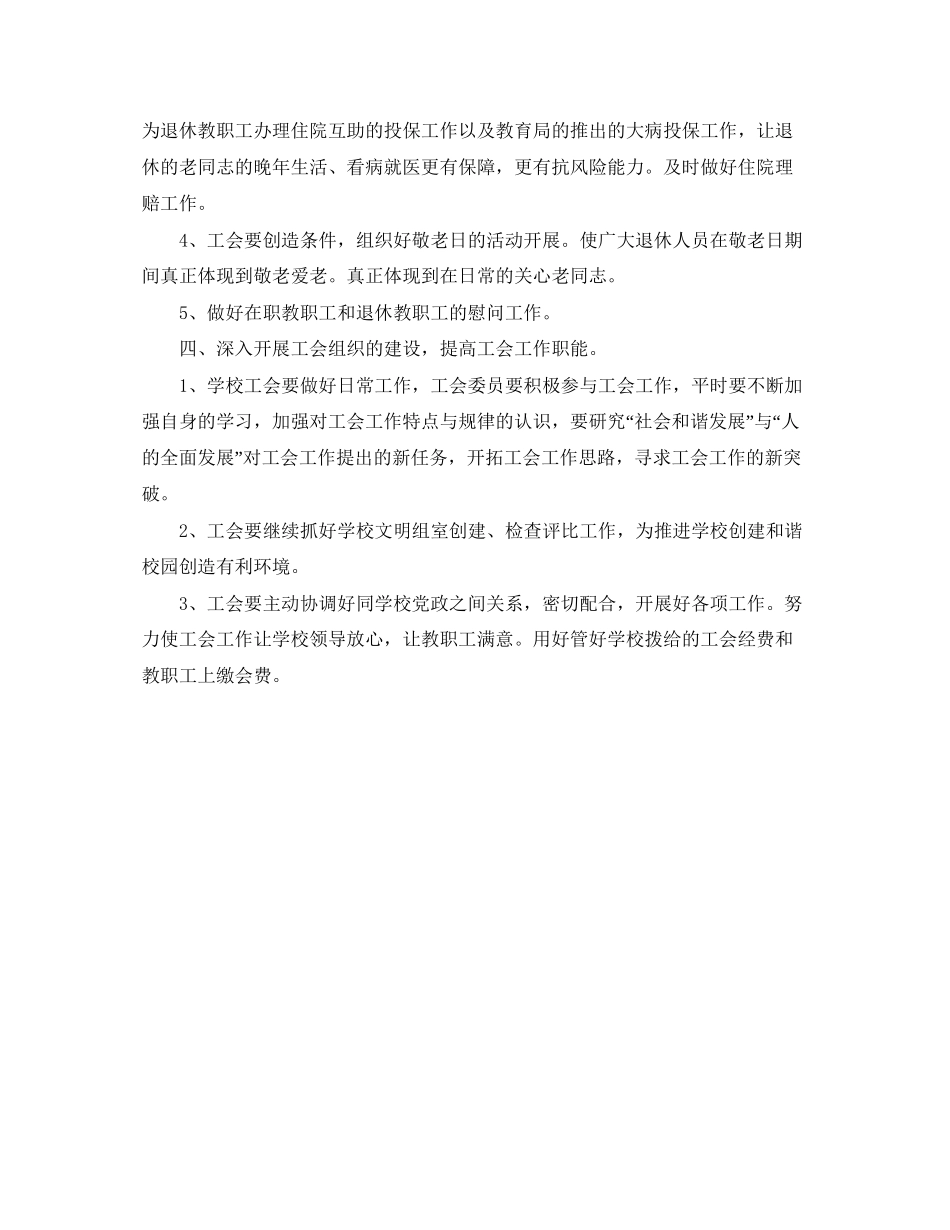 为退休教职工办理住院互助的投保工作以及教育局的推出的大病投保工作，让退休的老同志的晚年生活、看病就医更有保障，更有抗风险能力。及时做好住院理赔工作。

4、工会要创造条件，组织好敬老日的活动开展。使广大退休人员在敬老日期间真正体现到敬老爱老。真正体现到在日常的关心老同志。

5、做好在职教职工和退休教职工的慰问工作。

四、深入开展工会组织的建设，提高工会工作职能。

1、学校工会要做好日常工作，工会委员要积极参与工会工作，平时要不断加强自身的学习，加强对工会工作特点与规律的认识，要研究“社会和谐发展”与“人的全面发展”对工会工作提出的新任务，开拓工会工作思路，寻求工会工作的新突破。

2、工会要继续抓好学校文明组室创建、检查评比工作，为推进学校创建和谐校园创造有利环境。

3、工会要主动协调好同学校党政之间关系，密切配合，开展好各项工作。努力使工会工作让学校领导放心，让教职工满意。用好管好学校拨给的工会经费和教职工上缴会费。